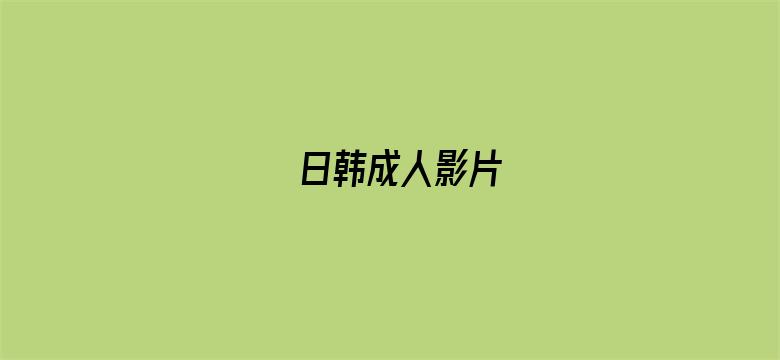 日韩成人影片